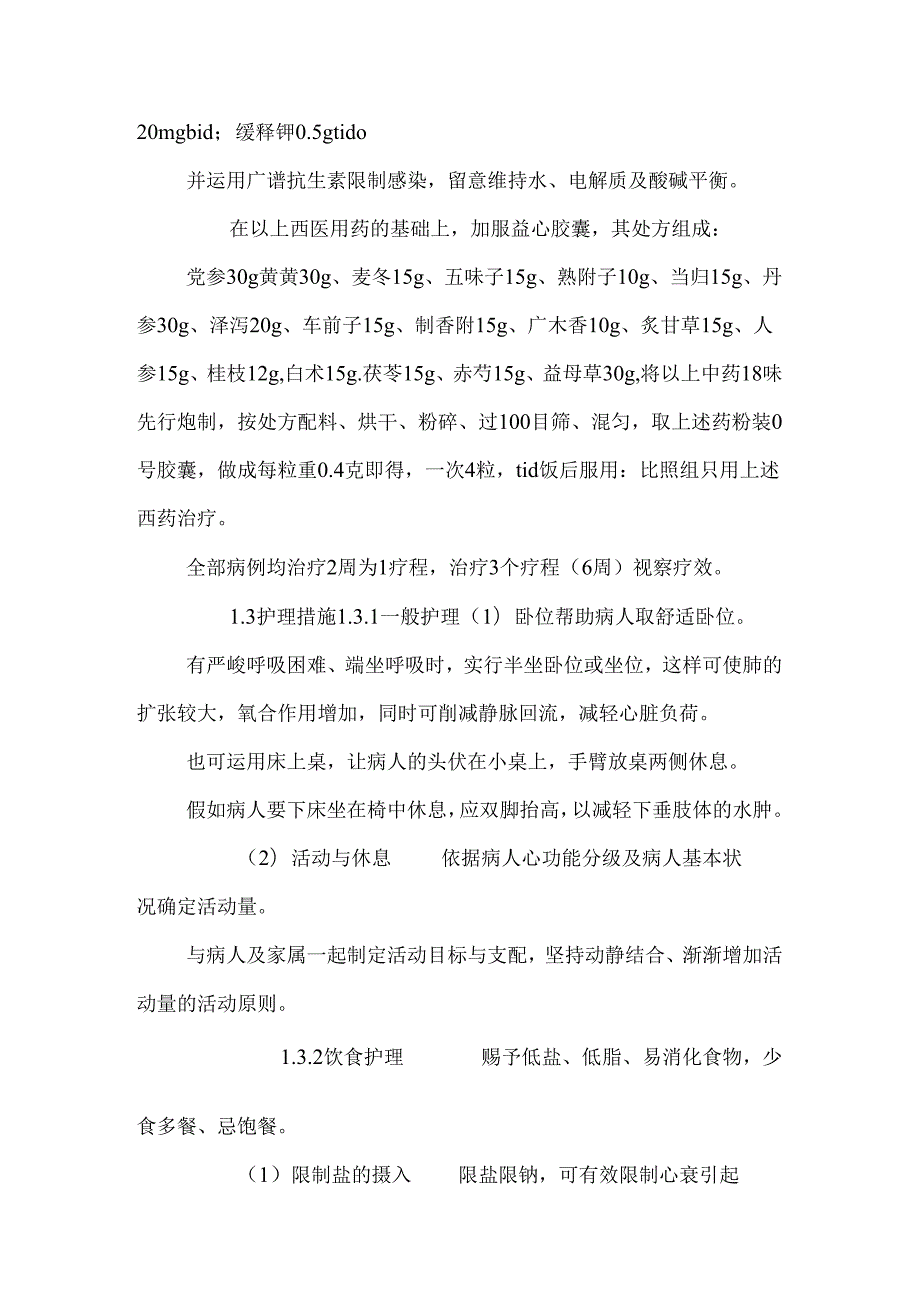 20mgbid；缓释钾0.5gtido

并运用广谱抗生素限制感染，留意维持水、电解质及酸碱平衡。

在以上西医用药的基础上，加服益心胶囊，其处方组成：

党参30g黄黄30g、麦冬15g、五味子15g、熟附子10g、当归15g、丹参30g、泽泻20g、车前子15g、制香附15g、广木香10g、炙甘草15g、人参15g、桂枝12g,白术15g.茯苓15g、赤芍15g、益母草30g,将以上中药18味先行炮制，按处方配料、烘干、粉碎、过100目筛、混匀，取上述药粉装0号胶囊，做成每粒重0.4克即得，一次4粒，tid饭后服用：比照组只用上述西药治疗。

全部病例均治疗2周为1疗程，治疗3个疗程（6周）视察疗效。

1.3护理措施1.3.1一般护理（1）卧位帮助病人取舒适卧位。

有严峻呼吸困难、端坐呼吸时，实行半坐卧位或坐位，这样可使肺的扩张较大，氧合作用增加，同时可削减静脉回流，减轻心脏负荷。

也可运用床上桌，让病人的头伏在小桌上，手臂放桌两侧休息。

假如病人要下床坐在椅中休息，应双脚抬高，以减轻下垂肢体的水肿。

（2）活动与休息　　依据病人心功能分级及病人基本状况确定活动量。

与病人及家属一起制定活动目标与支配，坚持动静结合、渐渐增加活动量的活动原则。

1.3.2饮食护理　　赐予低盐、低脂、易消化食物，少食多餐、忌饱餐。

（1）限制盐的摄入　　限盐限钠，可有效限制心衰引起